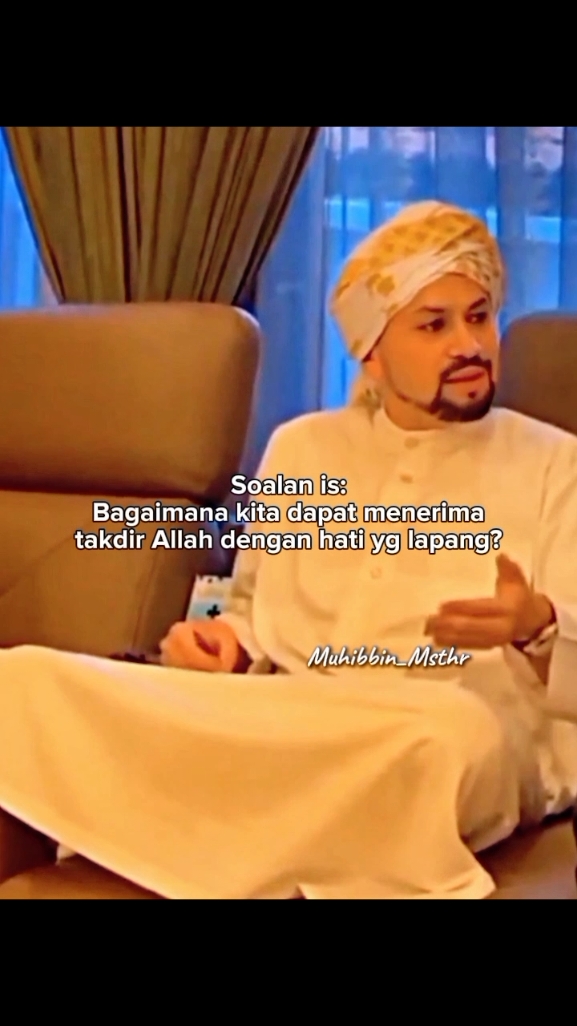 Soalan is:
Bagaimana kita dapat menerima takdir Allah dengan hati yg lapang?

Muhibbin_Msthr